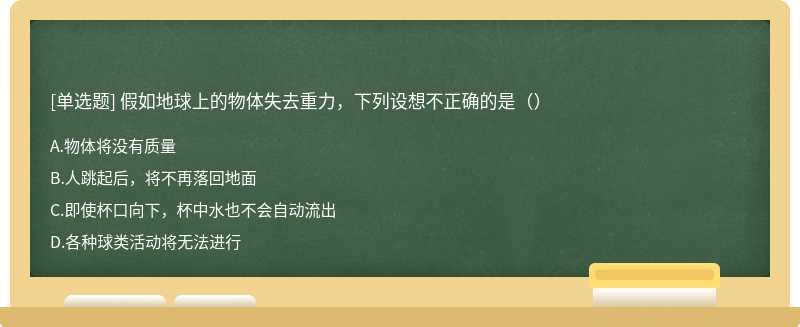 [单选题] 假如地球上的物体失去重力，下列设想不正确的是（）

A.物体将没有质量

B.人跳起后，将不再落回地面

C.即使杯口向下，杯中水也不会自动流出

D.各种球类活动将无法进行